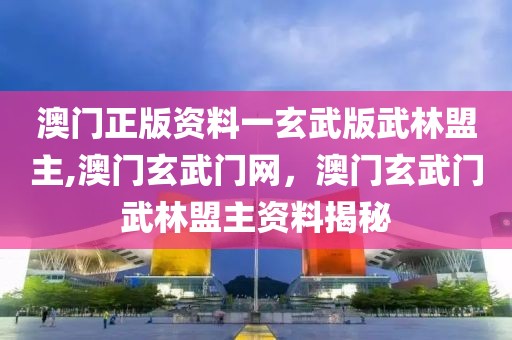 澳门正版资料一玄武版武林盟主,澳门玄武门网，澳门玄武门武林盟主资料揭秘